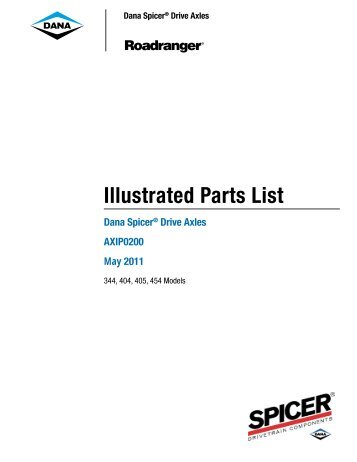 DANA

Dana Spicer® Drive Axles

Roadranger®

Illustrated Parts List

Dana Spicer® Drive Axles

AXIP0200

May 2011

344, 404, 405, 454 Models

SPICER®

DRIVETRAIN COMPONENTS

DANA